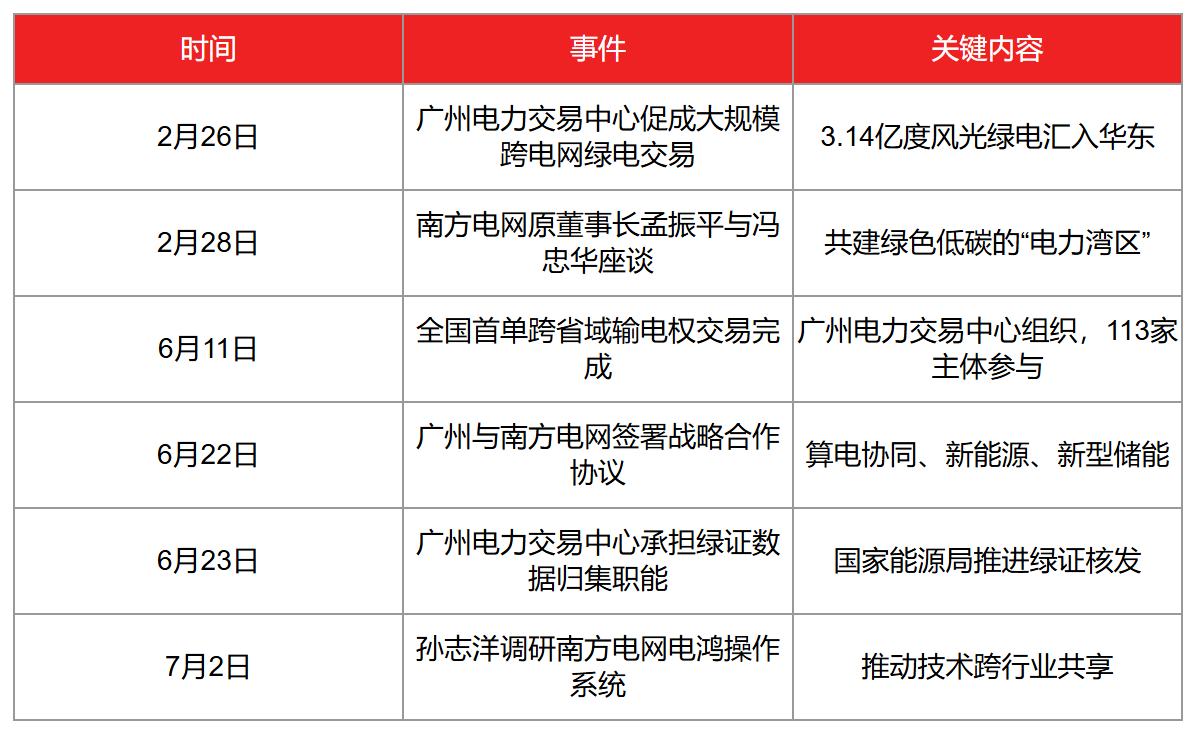 | 时间 | 事件 | 关键内容 |
|---|---|---|
| 2月26日 | 广州电力交易中心促成大规模跨电网绿电交易 | 3.14亿度风光绿电汇入华东 |
| 2月28日 | 南方电网原董事长孟振平与冯忠华座谈 | 共建绿色低碳的“电力湾区” |
| 6月11日 | 全国首单跨省域输电权交易完成 | 广州电力交易中心组织，113家主体参与 |
| 6月22日 | 广州与南方电网签署战略合作协议 | 算电协同、新能源、新型储能 |
| 6月23日 | 广州电力交易中心承担绿证数据归集职能 | 国家能源局推进绿证核发 |
| 7月2日 | 孙志洋调研南方电网电鸿操作系统 | 推动技术跨行业共享 |